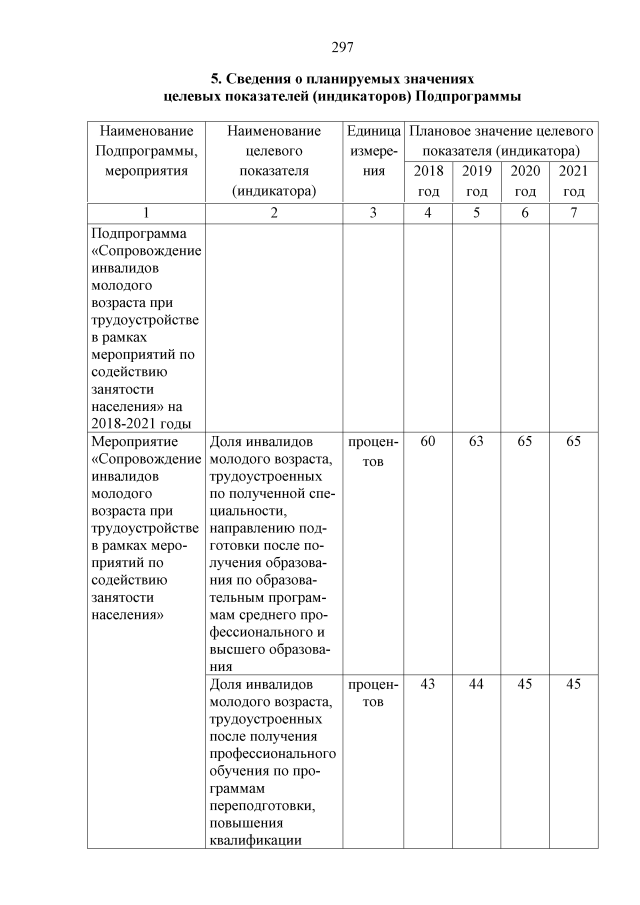 297

5. Сведения о планируемых значениях целевых показателей (индикаторов) Подпрограммы

| Наименование Подпрограммы, мероприятия | Наименование целевого показателя (индикатора) | Единица измерения | Плановое значение целевого показателя (индикатора) 2018 год | 2019 год | 2020 год | 2021 год |
|---|---|---|---|---|---|---|
| 1 | 2 | 3 | 4 | 5 | 6 | 7 |
| Подпрограмма «Сопровождение инвалидов молодого возраста при трудоустройстве в рамках мероприятий по содействию занятости населения» на 2018-2021 годы | | | | | | |
| Мероприятие «Сопровождение инвалидов молодого возраста при трудоустройстве в рамках мероприятий по содействию занятости населения» | Доля инвалидов молодого возраста, трудоустроенных по полученной специальности, направлению подготовки после получения образования по образовательным программам среднего профессионального и высшего образования | процентов | 60 | 63 | 65 | 65 |
| | Доля инвалидов молодого возраста, трудоустроенных после получения профессионального обучения по программам переподготовки, повышения квалификации | процентов | 43 | 44 | 45 | 45 |